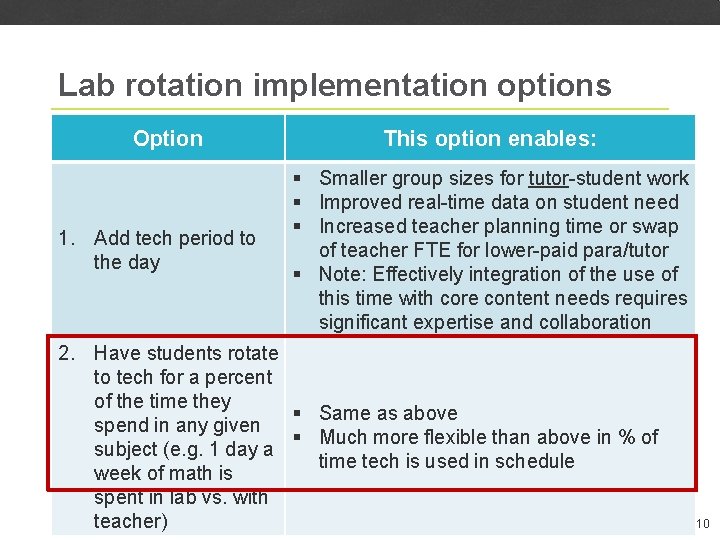 Lab rotation implementation options

| Option | This option enables: |
|---|---|
| 1. Add tech period to the day | ▪ Smaller group sizes for tutor-student work ▪ Improved real-time data on student need ▪ Increased teacher planning time or swap of teacher FTE for lower-paid para/tutor ▪ Note: Effectively integration of the use of this time with core content needs requires significant expertise and collaboration |
| 2. Have students rotate to tech for a percent of the time they spend in any given subject (e.g. 1 day a week of math is spent in lab vs. with teacher) | ▪ Same as above ▪ Much more flexible than above in % of time tech is used in schedule |

10